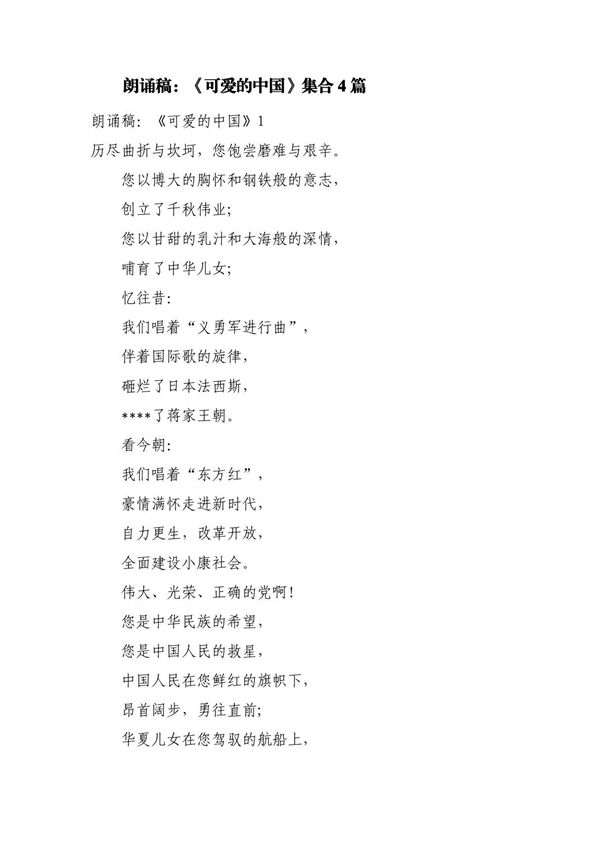 朗诵稿：《可爱的中国》集合4篇

朗诵稿：《可爱的中国》1

历尽曲折与坎坷，您饱尝磨难与艰辛。

您以博大的胸怀和钢铁般的意志，

创立了千秋伟业；

您以甘甜的乳汁和大海般的深情，

哺育了中华儿女；

忆往昔：

我们唱着“义勇军进行曲”，

伴着国际歌的旋律，

砸烂了日本法西斯，

****了蒋家王朝。

看今朝：

我们唱着“东方红”，

豪情满怀走进新时代，

自力更生，改革开放，

全面建设小康社会。

伟大、光荣、正确的党啊！

您是中华民族的希望，

您是中国人民的救星，

中国人民在您鲜红的旗帜下，

昂首阔步，勇往直前；

华夏儿女在您驾驭的航船上，